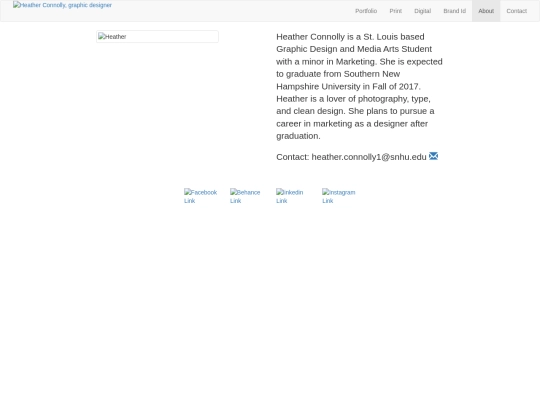 Heather Connolly, graphic designer

Portfolio Print Digital Brand Id About Contact

Heather

Heather Connolly is a St. Louis based Graphic Design and Media Arts Student with a minor in Marketing. She is expected to graduate from Southern New Hampshire University in Fall of 2017. Heather is a lover of photography, type, and clean design. She plans to pursue a career in marketing as a designer after graduation.

Contact: heather.connolly1@snhu.edu

Facebook Link Behance Link linkedin Link Instagram Link